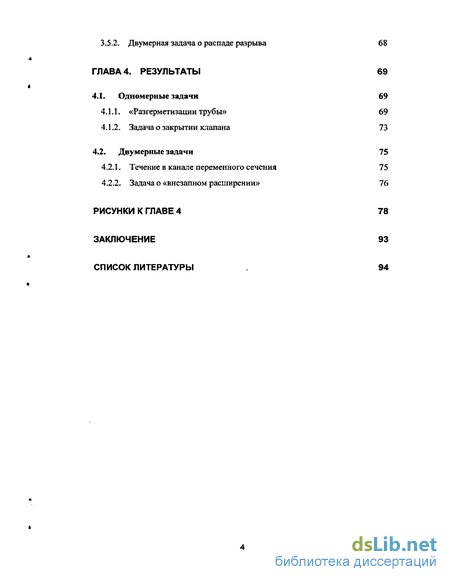 3.5.2. Двумерная задача о распаде разрыва 68

ГЛАВА 4. РЕЗУЛЬТАТЫ 69

4.1. Одномерные задачи 69

4.1.1. «Разгерметизации трубы» 69

4.1.2. Задача о закрытии клапана 73

4.2. Двумерные задачи 75

4.2.1. Течение в канале переменного сечения 75

4.2.2. Задача о «внезапном расширении» 76

РИСУНКИ К ГЛАВЕ 4 78

ЗАКЛЮЧЕНИЕ 93

СПИСОК ЛИТЕРАТУРЫ 94

4

dsLib.net
библиотека диссертаций